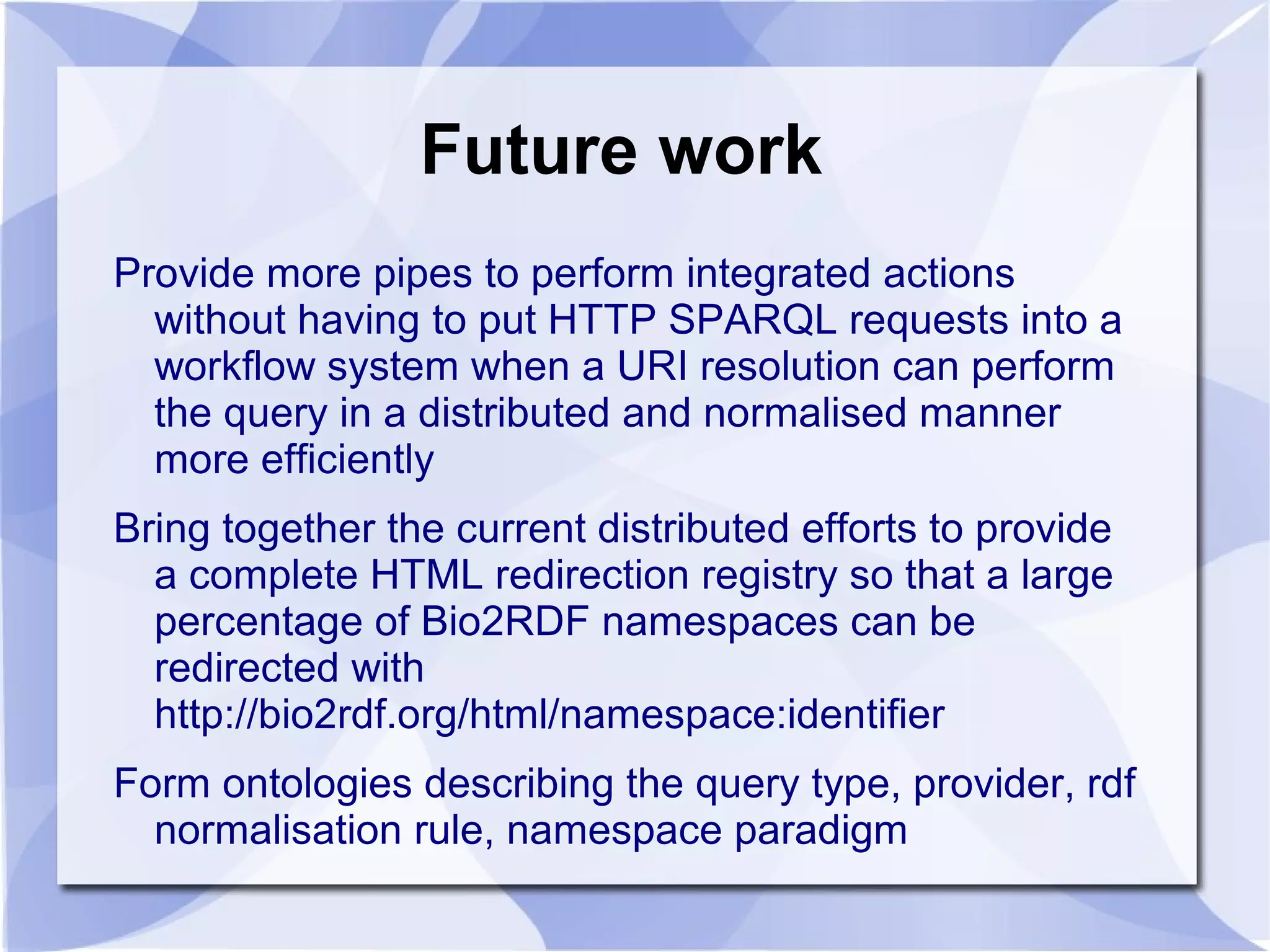 Future work

Provide more pipes to perform integrated actions without having to put HTTP SPARQL requests into a workflow system when a URI resolution can perform the query in a distributed and normalised manner more efficiently

Bring together the current distributed efforts to provide a complete HTML redirection registry so that a large percentage of Bio2RDF namespaces can be redirected with http://bio2rdf.org/html/namespace:identifier

Form ontologies describing the query type, provider, rdf normalisation rule, namespace paradigm